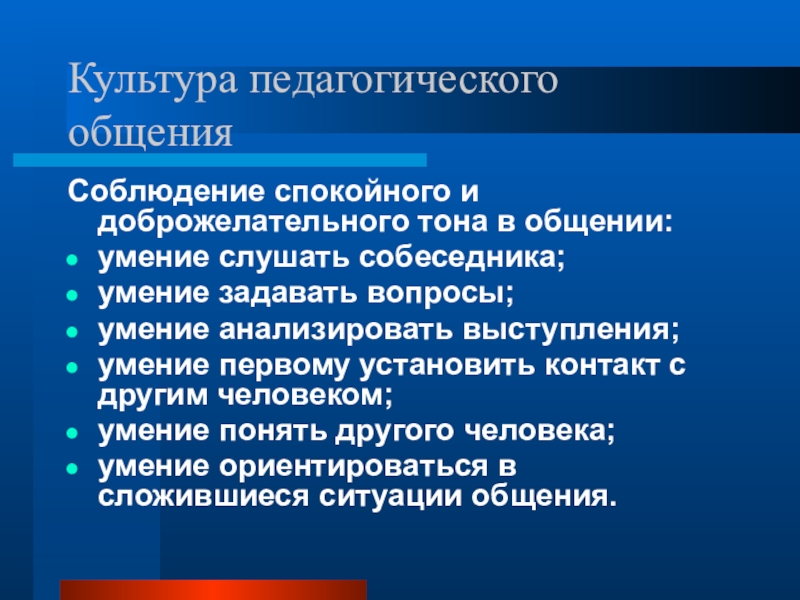 Культура педагогического общения

Соблюдение спокойного и доброжелательного тона в общении:

• умение слушать собеседника;
• умение задавать вопросы;
• умение анализировать выступления;
• умение первому установить контакт с другим человеком;
• умение понять другого человека;
• умение ориентироваться в сложившиеся ситуации общения.